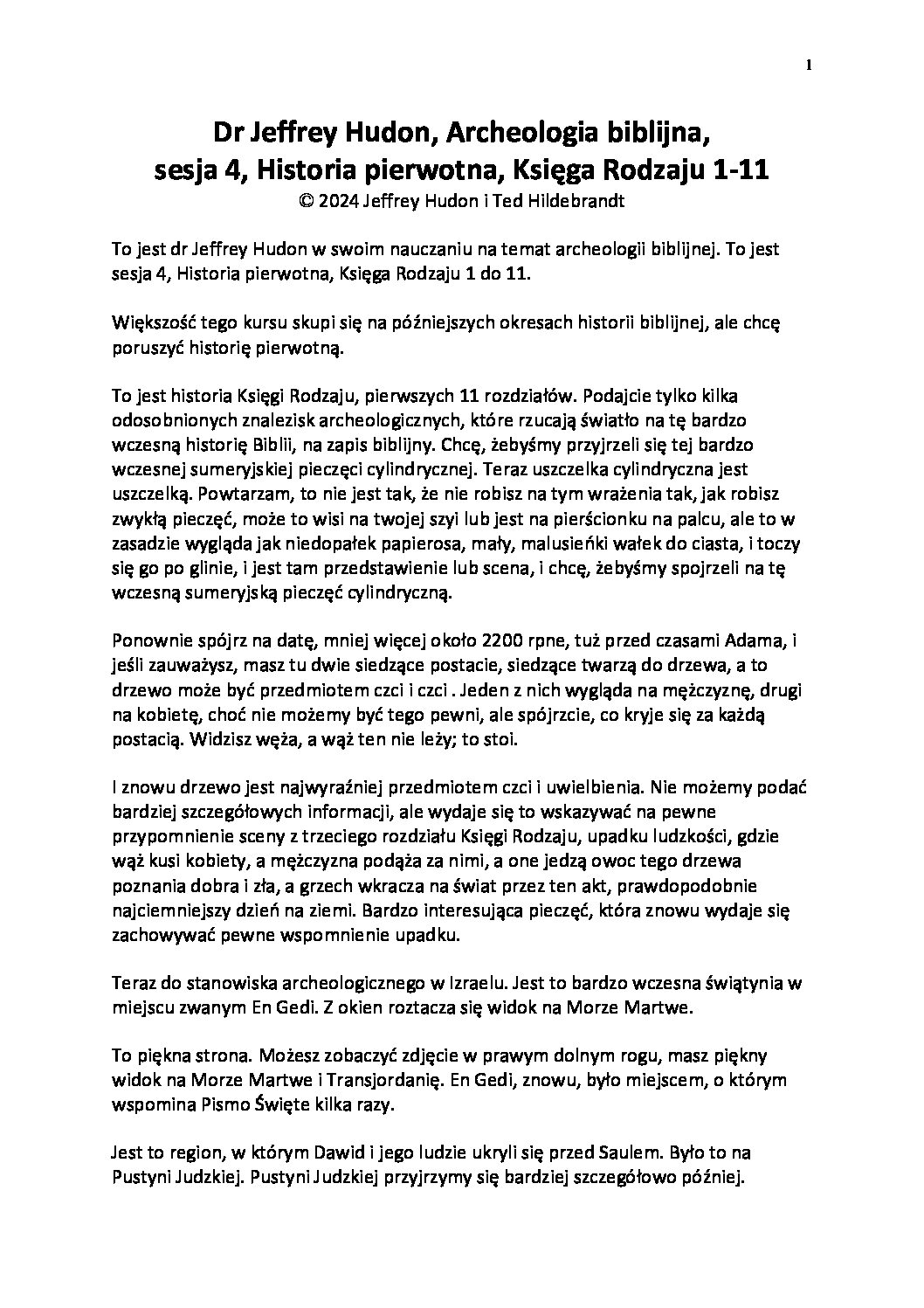 1

Dr Jeffrey Hudon, Archeologia biblijna, sesja 4, Historia pierwotna, Księga Rodzaju 1-11
© 2024 Jeffrey Hudon i Ted Hildebrandt

To jest dr Jeffrey Hudon w swoim nauczaniu na temat archeologii biblijnej. To jest sesja 4, Historia pierwotna, Księga Rodzaju 1 do 11.

Większość tego kursu skupi się na późniejszych okresach historii biblijnej, ale chcę poruszyć historię pierwotną.

To jest historia Księgi Rodzaju, pierwszych 11 rozdziałów. Podajcie tylko kilka odosobnionych znalezisk archeologicznych, które rzucają światło na tę bardzo wczesną historię Biblii, na zapis biblijny. Chcę, żebyśmy przyjrzeli się tej bardzo wczesnej sumeryjskiej pieczęci cylindrycznej. Teraz uszczelka cylindryczna jest uszczelką. Powtarzam, to nie jest tak, że nie robisz na tym wrażenia tak, jak robisz zwykłą pieczęć, może to wisi na twojej szyi lub jest na pierścionku na palcu, ale to w zasadzie wygląda jak niedopałek papierosa, mały, malusieńki wałek do ciasta, i toczy się go po glinie, i jest tam przedstawienie lub scena, i chcę, żebyśmy spojrzeli na tę wczesną sumeryjską pieczęć cylindryczną.

Ponownie spójrz na datę, mniej więcej około 2200 rpne, tuż przed czasami Adama, i jeśli zauważysz, masz tu dwie siedzące postacie, siedzące twarzą do drzewa, a to drzewo może być przedmiotem czci i czci . Jeden z nich wygląda na mężczyznę, drugi na kobietę, choć nie możemy być tego pewni, ale spójrzcie, co kryje się za każdą postacią. Widzisz węża, a wąż ten nie leży; to stoi.

I znowu drzewo jest najwyraźniej przedmiotem czci i uwielbienia. Nie możemy podać bardziej szczegółowych informacji, ale wydaje się to wskazywać na pewne przypomnienie sceny z trzeciego rozdziału Księgi Rodzaju, upadku ludzkości, gdzie wąż kusi kobiety, a mężczyzna podąża za nimi, a one jedzą owoc tego drzewa poznania dobra i zła, a grzech wkracza na świat przez ten akt, prawdopodobnie najciemniejszy dzień na ziemi. Bardzo interesująca pieczęć, która znowu wydaje się zachowywać pewne wspomnienie upadku.

Teraz do stanowiska archeologicznego w Izraelu. Jest to bardzo wczesna świątynia w miejscu zwanym En Gedi. Z okien roztacza się widok na Morze Martwe.

To piękna strona. Możesz zobaczyć zdjęcie w prawym dolnym rogu, masz piękny widok na Morze Martwe i Transjordanię. En Gedi, znowu, było miejscem, o którym wspomina Pismo Święte kilka razy.

Jest to region, w którym Dawid i jego ludzie ukryli się przed Saulem. Było to na Pustyni Judzkiej. Pustyni Judzkiej przyjrzymy się bardziej szczegółowo później.